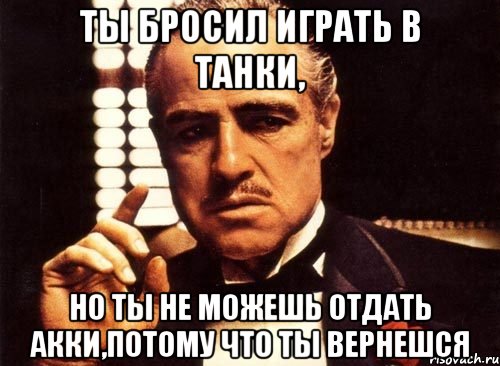 ТЫ БРОСИЛ ИГРАТЬ В ТАНКИ,

НО ТЫ НЕ МОЖЕШЬ ОТДАТЬ АККИ,ПОТОМУ ЧТО ТЫ ВЕРНЕШСЯ

risovach.ru